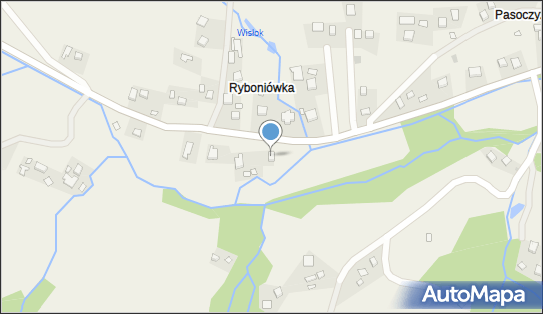 Pasoczy

Wisłok

Ryboniówka

AutoMapa